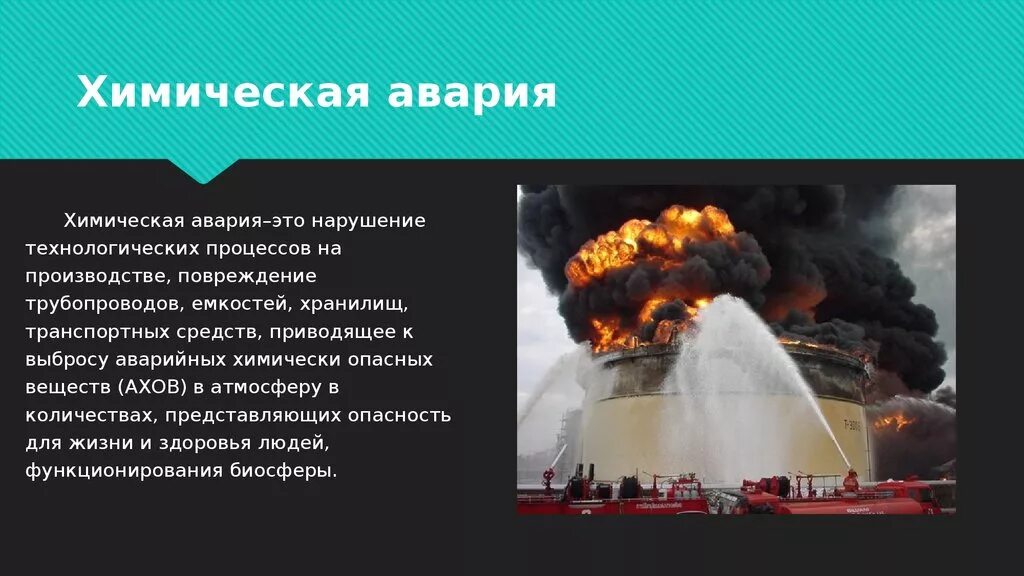 Химическая авария

Химическая авария–это нарушение технологических процессов на производстве, повреждение трубопроводов, емкостей, хранилищ, транспортных средств, приводящее к выбросу аварийных химически опасных веществ (АХОВ) в атмосферу в количествах, представляющих опасность для жизни и здоровья людей, функционирования биосферы.